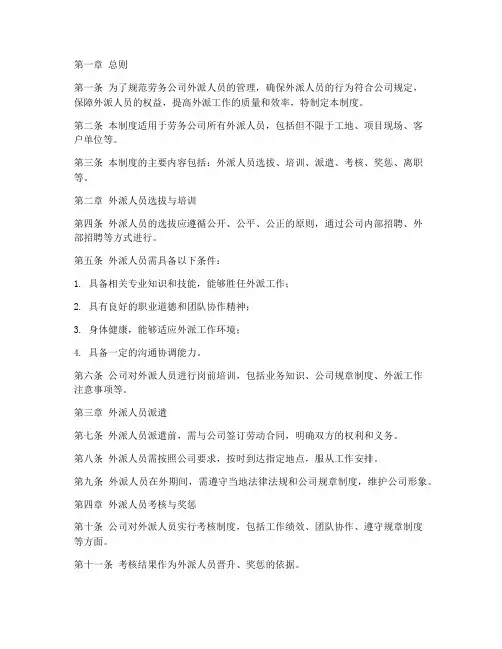 第一章 总则

第一条 为了规范劳务公司外派人员的管理，确保外派人员的行为符合公司规定，保障外派人员的权益，提高外派工作的质量和效率，特制定本制度。

第二条 本制度适用于劳务公司所有外派人员，包括但不限于工地、项目现场、客户单位等。

第三条 本制度的主要内容包括：外派人员选拔、培训、派遣、考核、奖惩、离职等。

第二章 外派人员选拔与培训

第四条 外派人员的选拔应遵循公开、公平、公正的原则，通过公司内部招聘、外部招聘等方式进行。

第五条 外派人员需具备以下条件：

1. 具备相关专业知识和技能，能够胜任外派工作；

2. 具有良好的职业道德和团队协作精神；

3. 身体健康，能够适应外派工作环境；

4. 具备一定的沟通协调能力。

第六条 公司对外派人员进行岗前培训，包括业务知识、公司规章制度、外派工作注意事项等。

第三章 外派人员派遣

第七条 外派人员派遣前，需与公司签订劳动合同，明确双方的权利和义务。

第八条 外派人员需按照公司要求，按时到达指定地点，服从工作安排。

第九条 外派人员在外期间，需遵守当地法律法规和公司规章制度，维护公司形象。

第四章 外派人员考核与奖惩

第十条 公司对外派人员实行考核制度，包括工作绩效、团队协作、遵守规章制度等方面。

第十一条 考核结果作为外派人员晋升、奖惩的依据。